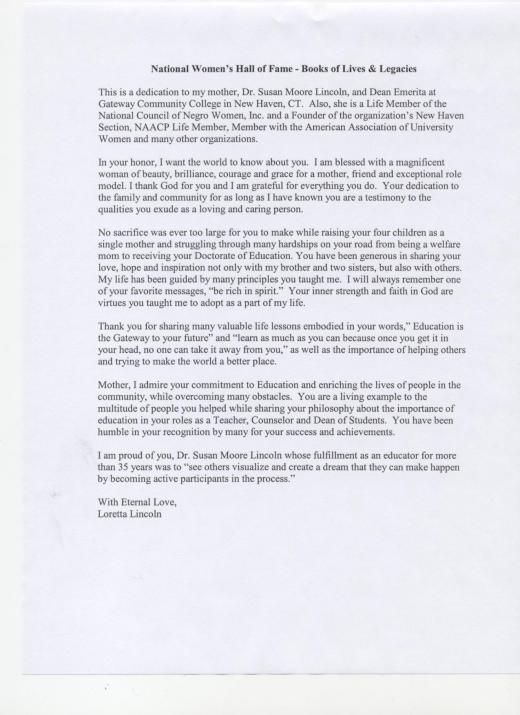 National Women's Hall of Fame - Books of Lives & Legacies

This is a dedication to my mother, Dr. Susan Moore Lincoln, and Dean Emerita at Gateway Community College in New Haven, CT. Also, she is a Life Member of the National Council of Negro Women, Inc. and a Founder of the organization's New Haven Section, NAACP Life Member, Member with the American Association of University Women and many other organizations.

In your honor, I want the world to know about you. I am blessed with a magnificent woman of beauty, brilliance, courage and grace for a mother, friend and exceptional role model. I thank God for you and I am grateful for everything you do. Your dedication to the family and community for as long as I have known you are a testimony to the qualities you exude as a loving and caring person.

No sacrifice was ever too large for you to make while raising your four children as a single mother and struggling through many hardships on your road from being a welfare mom to receiving your Doctorate of Education. You have been generous in sharing your love, hope and inspiration not only with my brother and two sisters, but also with others. My life has been guided by many principles you taught me. I will always remember one of your favorite messages, "be rich in spirit." Your inner strength and faith in God are virtues you taught me to adopt as a part of my life.

Thank you for sharing many valuable life lessons embodied in your words," Education is the Gateway to your future" and "learn as much as you can because once you get it in your head, no one can take it away from you," as well as the importance of helping others and trying to make the world a better place.

Mother, I admire your commitment to Education and enriching the lives of people in the community, while overcoming many obstacles. You are a living example to the multitude of people you helped while sharing your philosophy about the importance of education in your roles as a Teacher, Counselor and Dean of Students. You have been humble in your recognition by many for your success and achievements.

I am proud of you, Dr. Susan Moore Lincoln whose fulfillment as an educator for more than 35 years was to "see others visualize and create a dream that they can make happen by becoming active participants in the process."

With Eternal Love,
Loretta Lincoln